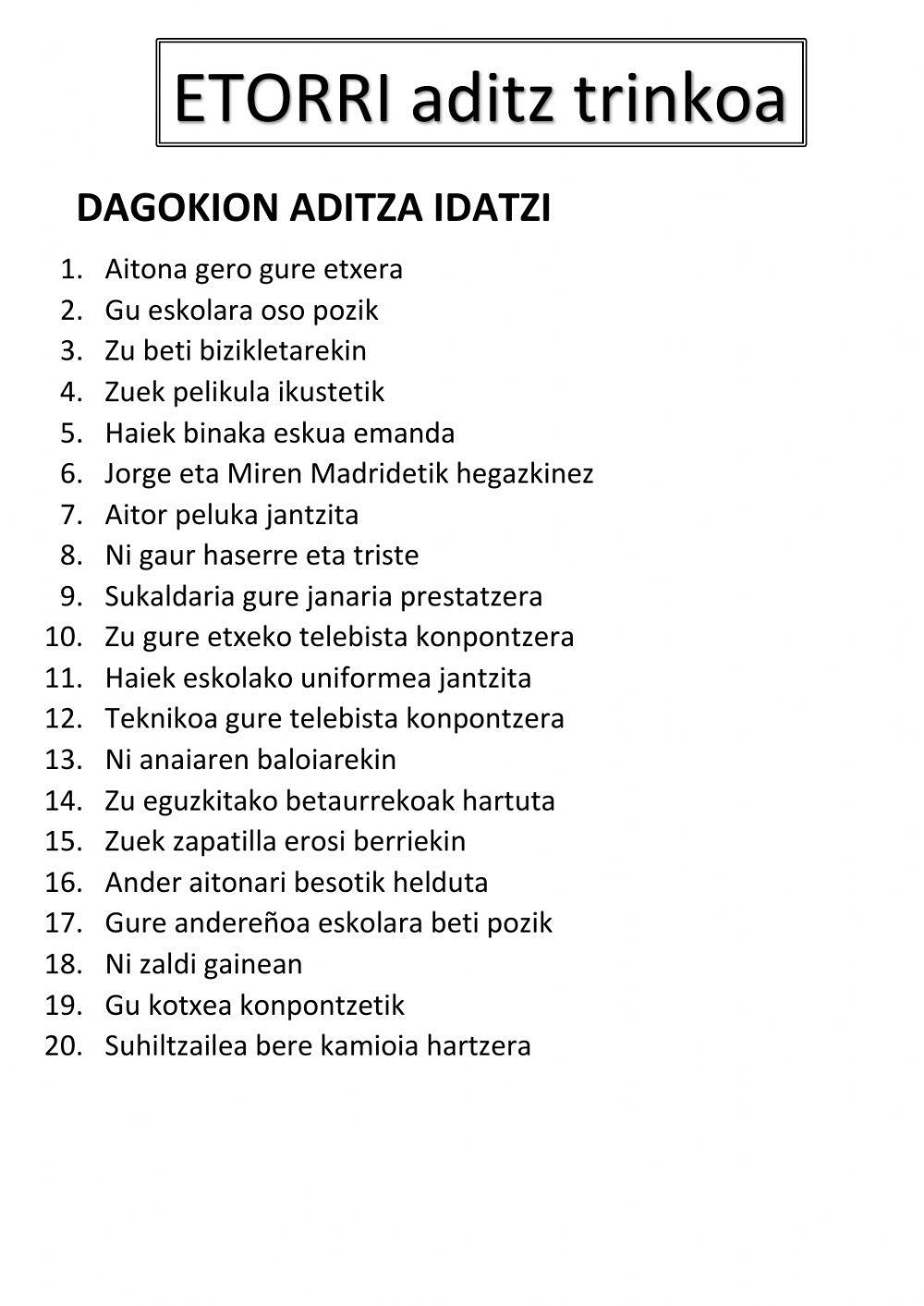 ETORRI aditz trinkoa

DAGOKION ADITZA IDATZI

1. Aitona gero gure etxera
2. Gu eskolara oso pozik
3. Zu beti bizikletarekin
4. Zuek pelikula ikustetik
5. Haiek binaka eskua emanda
6. Jorge eta Miren Madridetik hegazkinez
7. Aitor peluka jantzita
8. Ni gaur haserre eta triste
9. Sukaldaria gure janaria prestatzera
10. Zu gure etxeko telebista konpontzera
11. Haiek eskolako uniformea jantzita
12. Teknikoa gure telebista konpontzera
13. Ni anaiaren baloiarekin
14. Zu eguzkitako betaurrekoak hartuta
15. Zuek zapatilla erosi berriekin
16. Ander aitonari besotik helduta
17. Gure andereñoa eskolara beti pozik
18. Ni zaldi gainean
19. Gu kotxea konpontzetik
20. Suhiltzailea bere kamioia hartzera